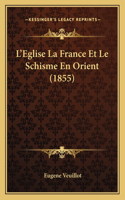 KESSINGER'S LEGACY REPRINTS

L'Eglise La France Et Le Schisme En Orient (1855)

Eugene Veuillot